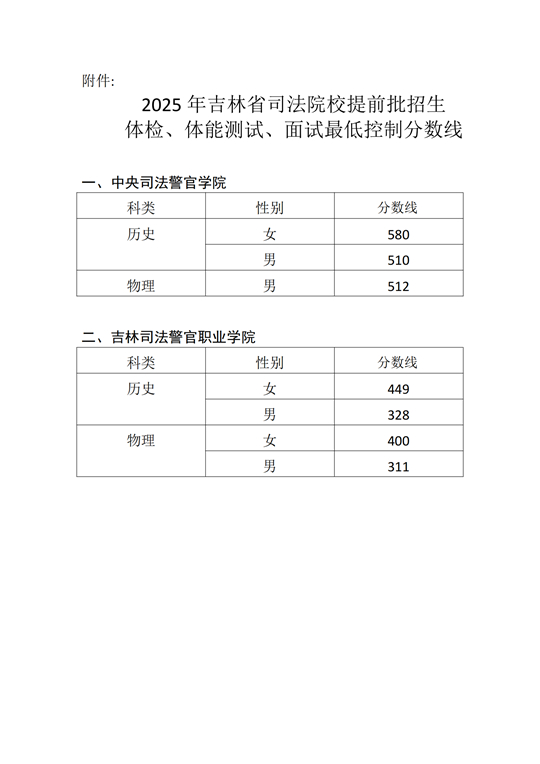 附件:

2025 年吉林省司法院校提前批招生
体检、体能测试、面试最低控制分数线

一、中央司法警官学院

| 科类 | 性别 | 分数线 |
|---|---|---|
| 历史 | 女 | 580 |
| | 男 | 510 |
| 物理 | 男 | 512 |

二、吉林司法警官职业学院

| 科类 | 性别 | 分数线 |
|---|---|---|
| 历史 | 女 | 449 |
| | 男 | 328 |
| 物理 | 女 | 400 |
| | 男 | 311 |